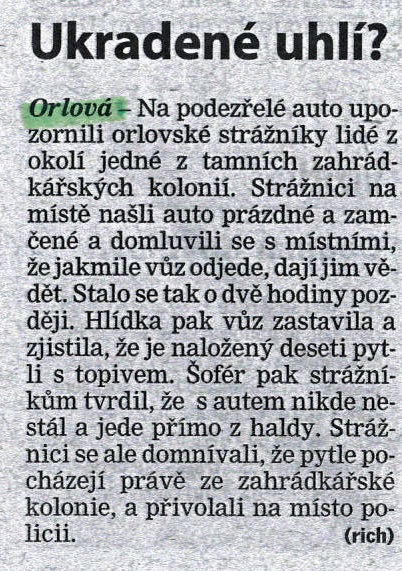 Ukradené uhlí?

Orlová – Na podezřelé auto upozornili orlovské strážníky lidé z okolí jedné z tamních zahrádkářských kolonií. Strážnici na místě našli auto prázdné a zamčené a domluvili se s místními, že jakmile vůz odjede, dají jim vědět. Stalo se tak o dvě hodiny později. Hlídka pak vůz zastavila a zjistila, že je naložený deseti pytli s topivem. Šofér pak strážníkům tvrdil, že s autem nikde nestál a jede přímo z haldy. Strážnici se ale domnívali, že pytle pocházejí právě ze zahrádkářské kolonie, a přivolali na místo policii. (rich)